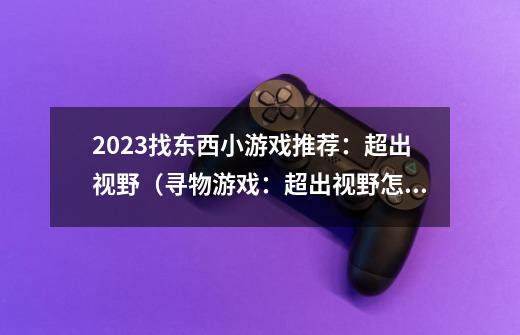 2023找东西小游戏推荐：超出视野（寻物游戏：超出视野怎...